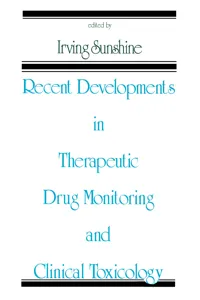 edited by

Irving Sunshine

Recent Developments in Therapeutic Drug Monitoring and Clinical Toxicology